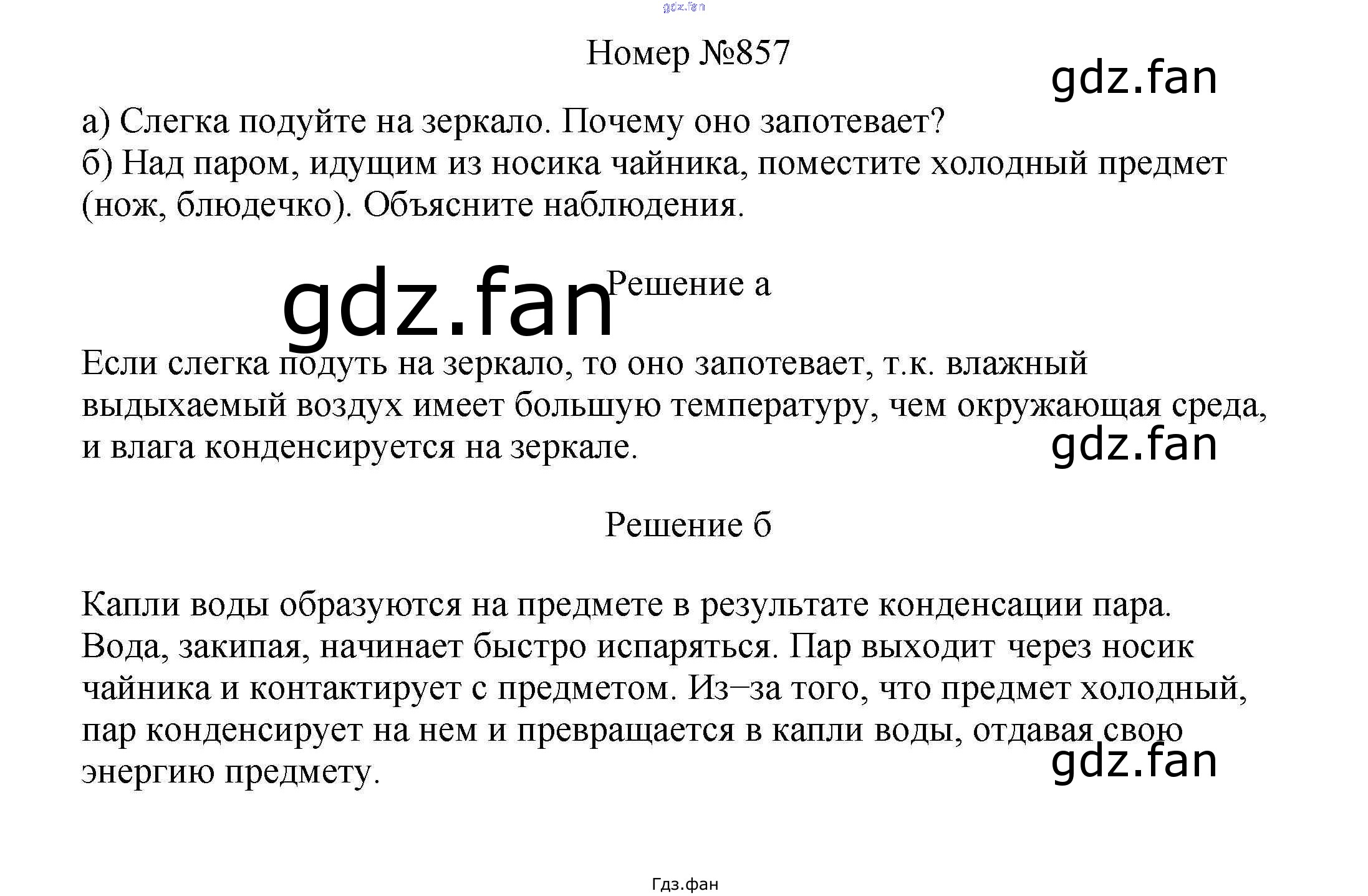 Номер №857

а) Слегка подуйте на зеркало. Почему оно запотевает?
б) Над паром, идущим из носика чайника, поместите холодный предмет (нож, блюдечко). Объясните наблюдения.

Решение а

Если слегка подуть на зеркало, то оно запотевает, т.к. влажный выдыхаемый воздух имеет большую температуру, чем окружающая среда, и влага конденсируется на зеркале.

Решение б

Капли воды образуются на предмете в результате конденсации пара. Вода, закипая, начинает быстро испаряться. Пар выходит через носик чайника и контактирует с предметом. Из–за того, что предмет холодный, пар конденсирует на нем и превращается в капли воды, отдавая свою энергию предмету.

Гдз.фан

gdz.fan